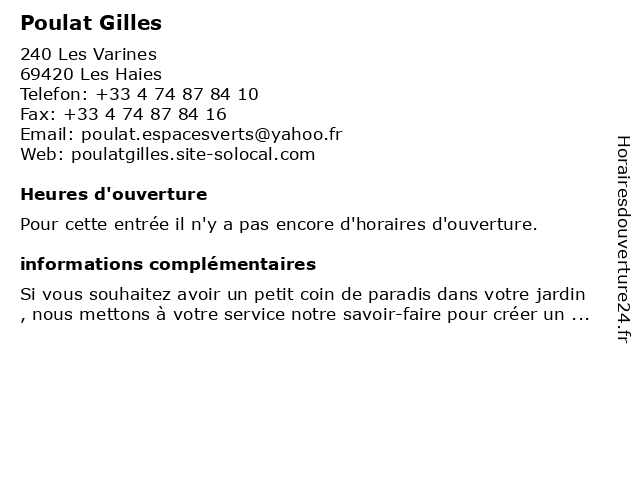 Poulat Gilles

240 Les Varines
69420 Les Haies
Telefon: +33 4 74 87 84 10
Fax: +33 4 74 87 84 16
Email: poulat.espacesverts@yahoo.fr
Web: poulatgilles.site-solocal.com

Heures d'ouverture

Pour cette entrée il n'y a pas encore d'horaires d'ouverture.

informations complémentaires

Si vous souhaitez avoir un petit coin de paradis dans votre jardin , nous mettons à votre service notre savoir-faire pour créer un ...

Horairesdouverture24.fr